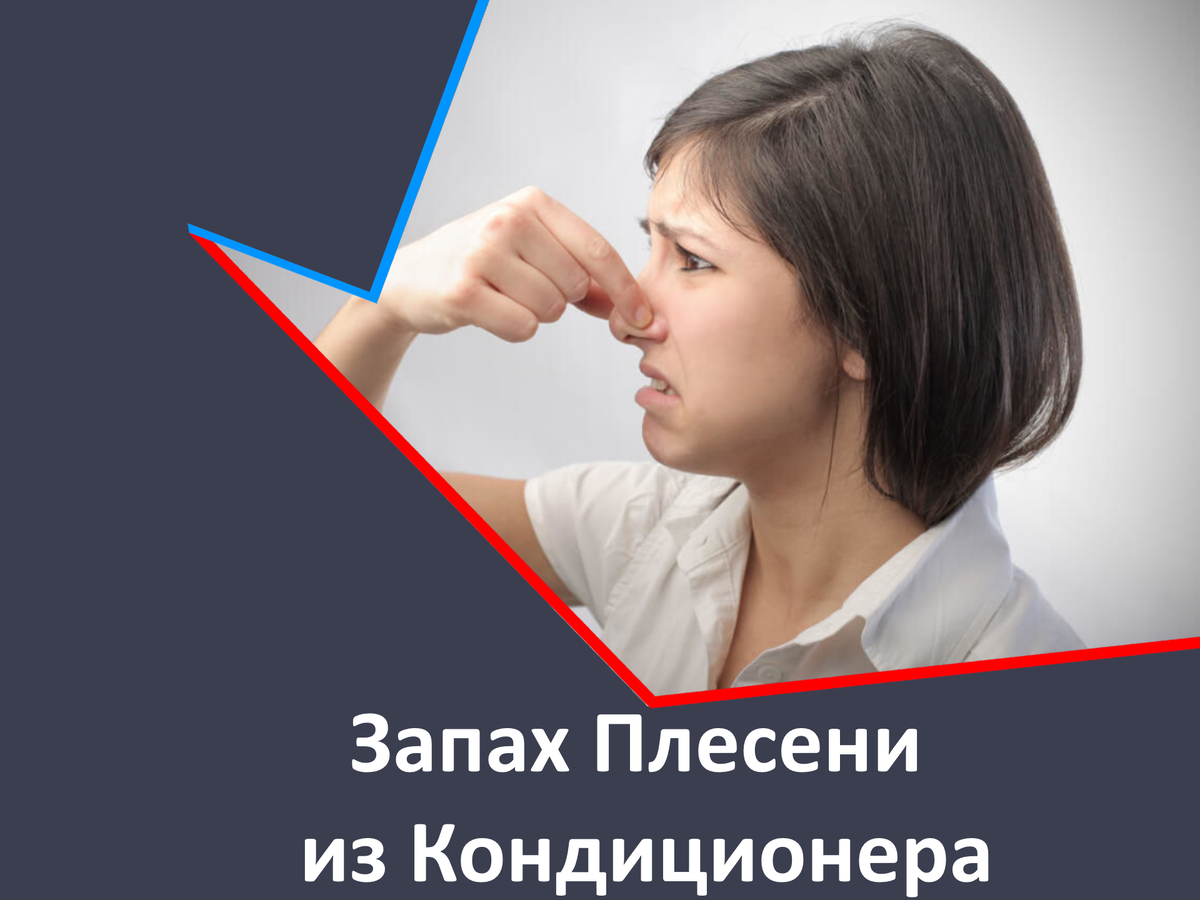 Запах Плесени
из Кондиционера